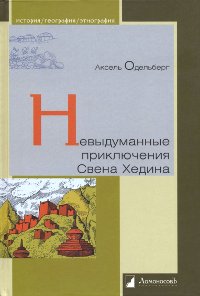 история/география/этнография

Аксель Одельберг

Невыдуманные приключения Свена Хедина

Ломоносовъ